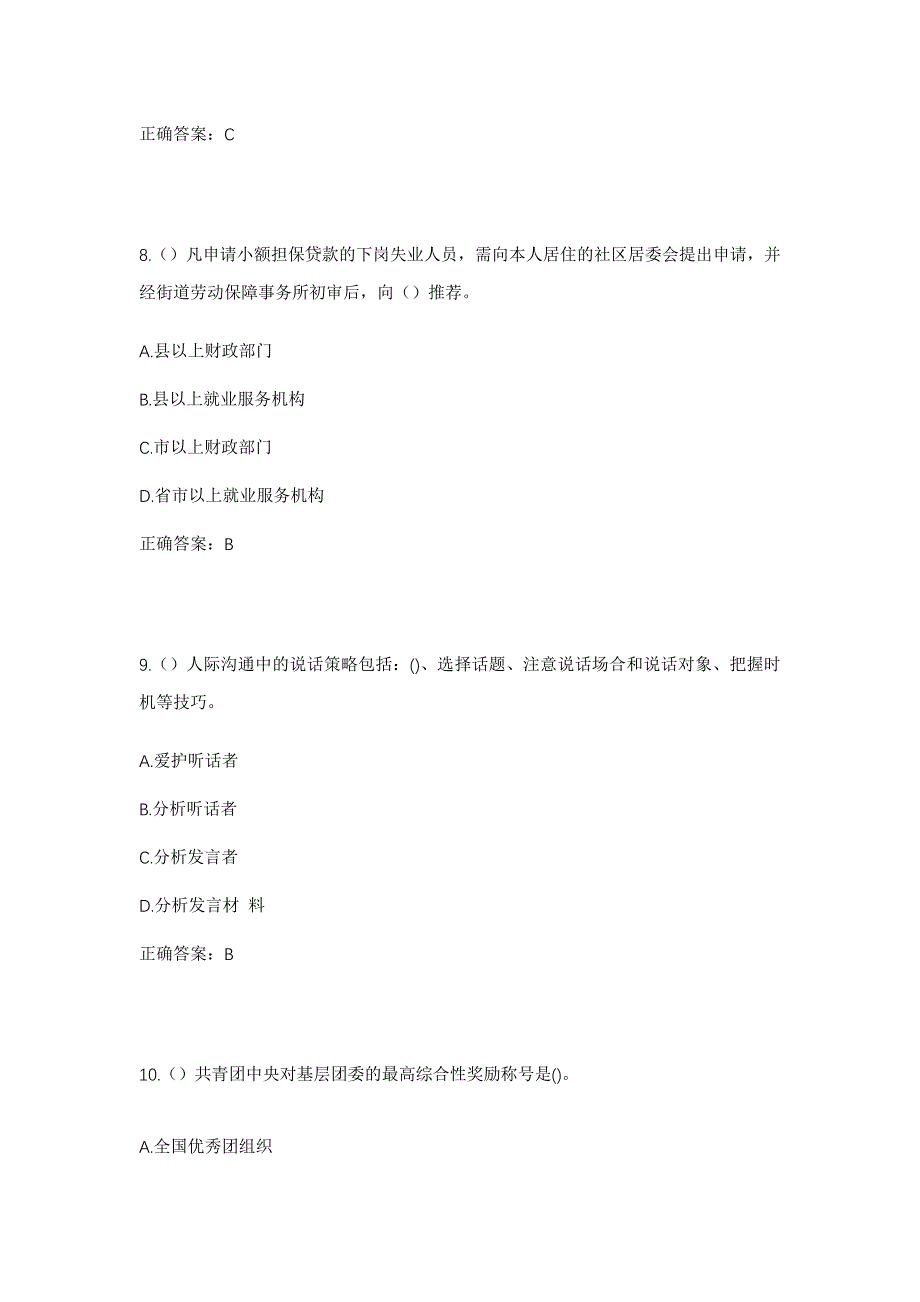 正确答案：C

8.（）凡申请小额担保贷款的下岗失业人员，需向本人居住的社区居委会提出申请，并经街道劳动保障事务所初审后，向（）推荐。

A.县以上财政部门

B.县以上就业服务机构

C.市以上财政部门

D.省市以上就业服务机构

正确答案：B

9.（）人际沟通中的说话策略包括：()、选择话题、注意说话场合和说话对象、把握时机等技巧。

A.爱护听话者

B.分析听话者

C.分析发言者

D.分析发言材 料

正确答案：B

10.（）共青团中央对基层团委的最高综合性奖励称号是()。

A.全国优秀团组织